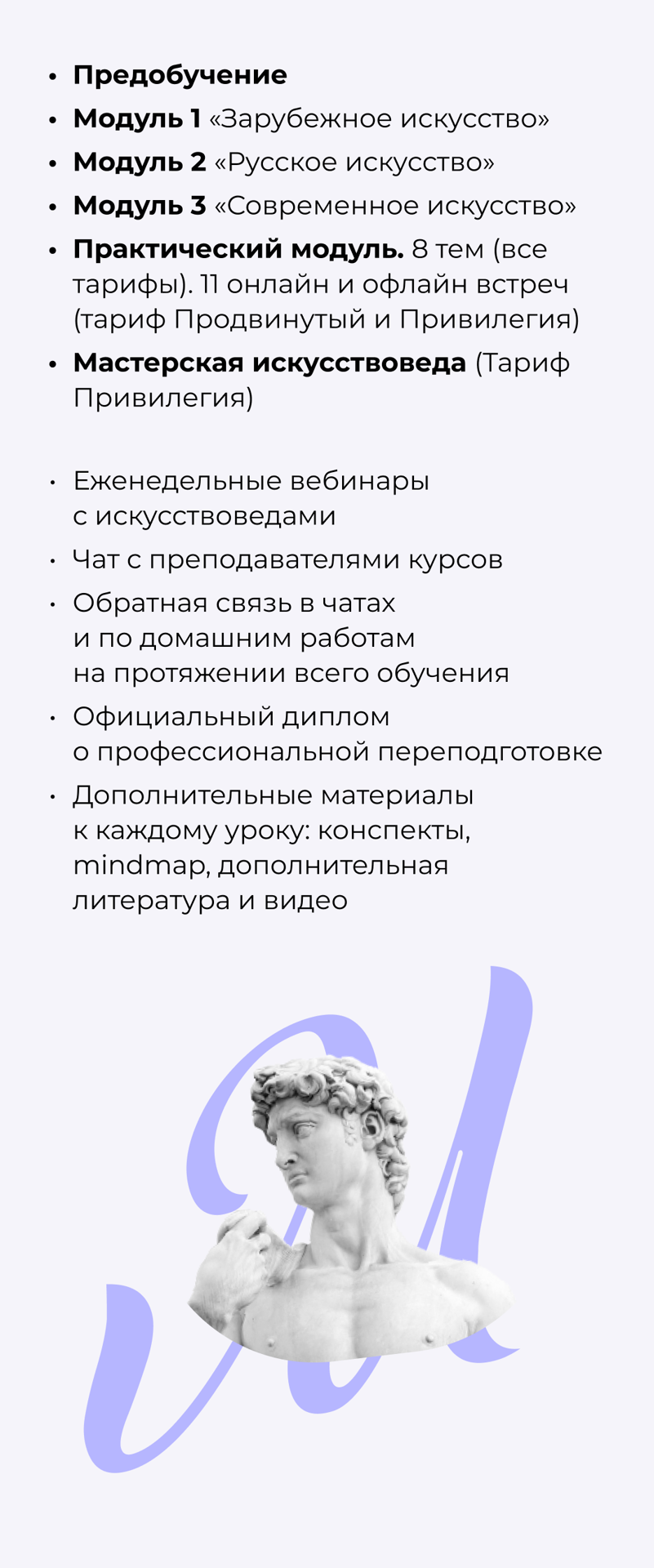 • Предобучение
• Модуль 1 «Зарубежное искусство»
• Модуль 2 «Русское искусство»
• Модуль 3 «Современное искусство»
• Практический модуль. 8 тем (все тарифы). 11 онлайн и офлайн встреч (тариф Продвинутый и Привилегия)
• Мастерская искусствоведа (Тариф Привилегия)

• Еженедельные вебинары с искусствоведами
• Чат с преподавателями курсов
• Обратная связь в чатах и по домашним работам на протяжении всего обучения
• Официальный диплом о профессиональной переподготовке
• Дополнительные материалы к каждому уроку: конспекты, mindmap, дополнительная литература и видео